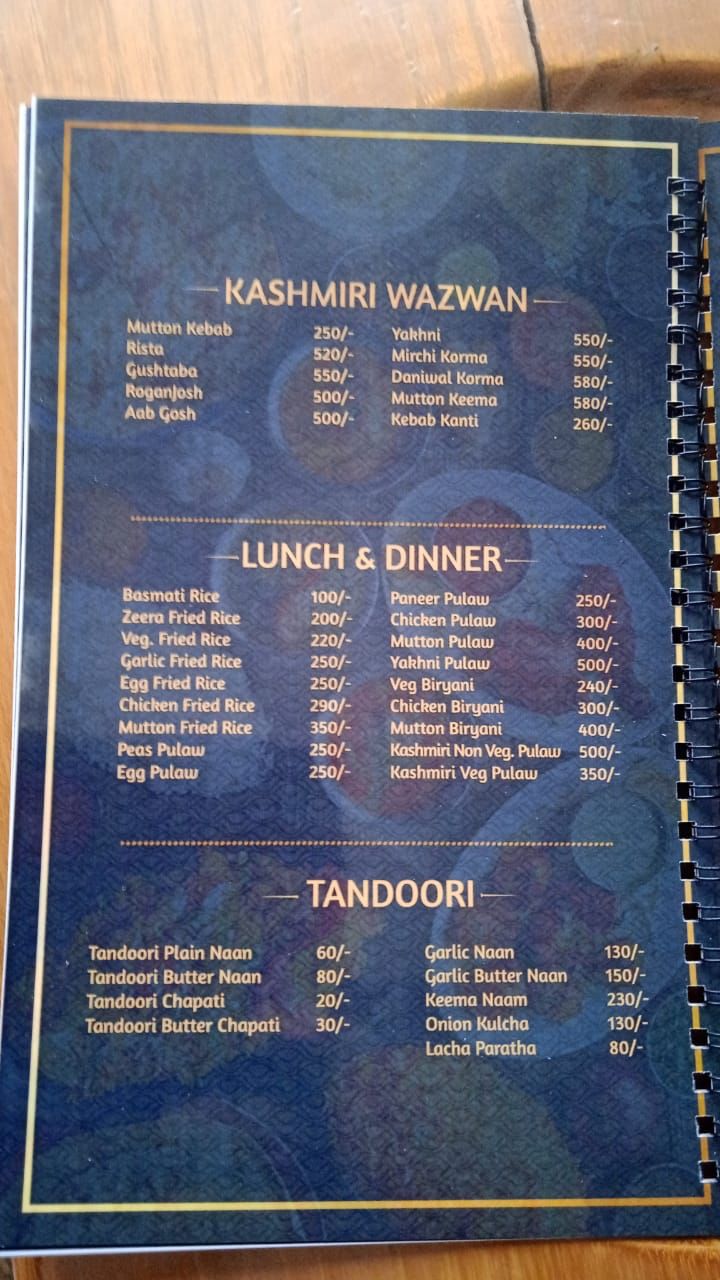 KASHMIRI WAZWAN

Mutton Kebab 250/-
Rista 520/-
Gushtaba 550/-
RoganJosh 500/-
Aab Gosh 500/-

Yakhni 550/-
Mirchi Korma 550/-
Daniwal Korma 580/-
Mutton Keema 580/-
Kebab Kanti 260/-

LUNCH & DINNER

Basmati Rice 100/-
Zeera Fried Rice 200/-
Veg. Fried Rice 220/-
Garlic Fried Rice 250/-
Egg Fried Rice 250/-
Chicken Fried Rice 290/-
Mutton Fried Rice 350/-
Peas Pulaw 250/-
Egg Pulaw 250/-

Paneer Pulaw 250/-
Chicken Pulaw 300/-
Mutton Pulaw 400/-
Yakhni Pulaw 500/-
Veg Biryani 240/-
Chicken Biryani 300/-
Mutton Biryani 400/-
Kashmiri Non Veg. Pulaw 500/-
Kashmiri Veg Pulaw 350/-

TANDOORI

Tandoori Plain Naan 60/-
Tandoori Butter Naan 80/-
Tandoori Chapati 20/-
Tandoori Butter Chapati 30/-

Garlic Naan 130/-
Garlic Butter Naan 150/-
Keema Naam 230/-
Onion Kulcha 130/-
Lacha Paratha 80/-